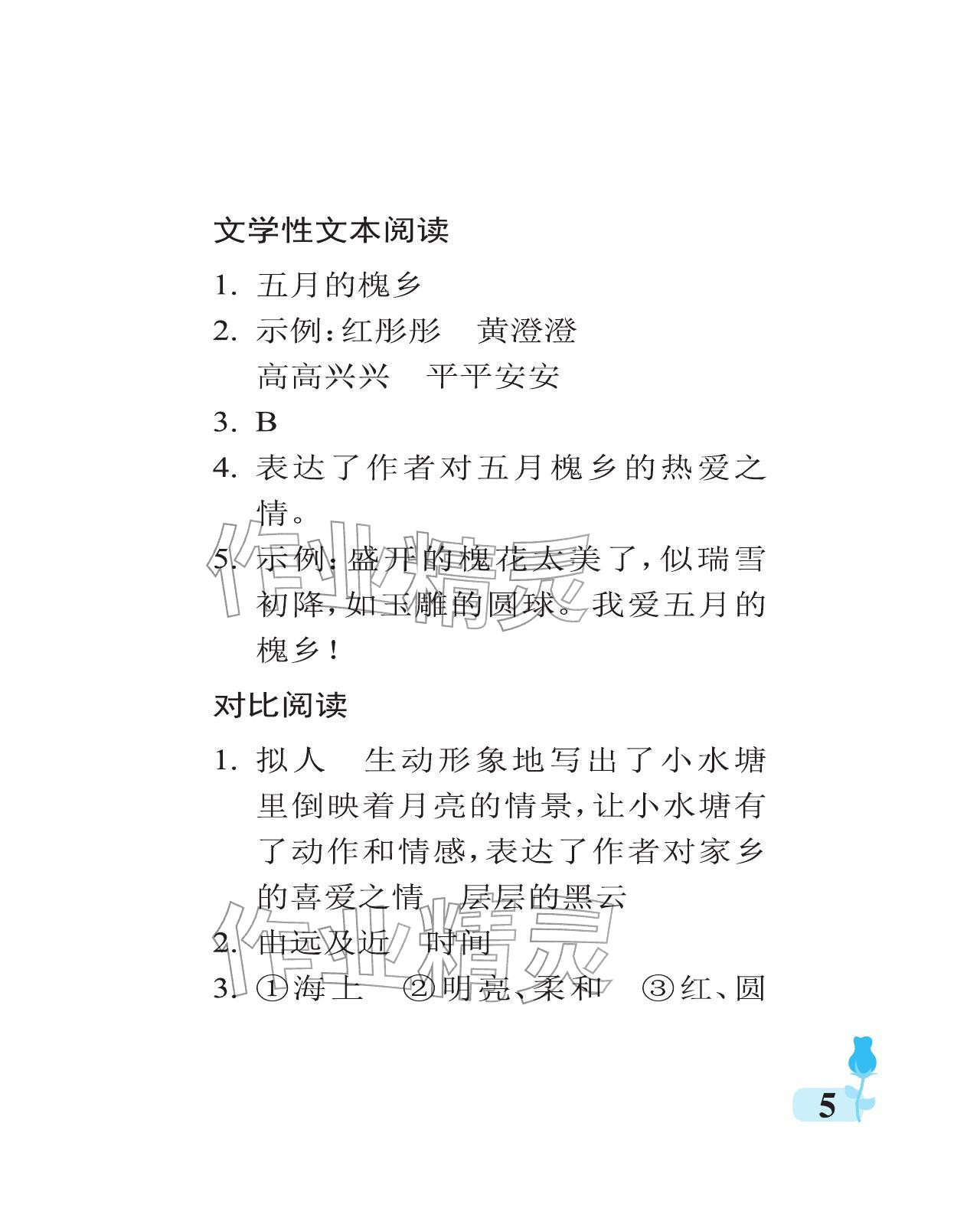 文学性文本阅读

1. 五月的槐乡

2. 示例：红彤彤　黄澄澄
高高兴兴　平平安安

3. B

4. 表达了作者对五月槐乡的热爱之情。

5. 示例：盛开的槐花太美了，似瑞雪初降，如玉雕的圆球。我爱五月的槐乡！

作业精灵

对比阅读

1. 拟人　生动形象地写出了小水塘里倒映着月亮的情景，让小水塘有了动作和情感，表达了作者对家乡的喜爱之情　层层的黑云

2. 由远及近　时间

3. ①海上　②明亮、柔和　③红、圆

作业精灵

5